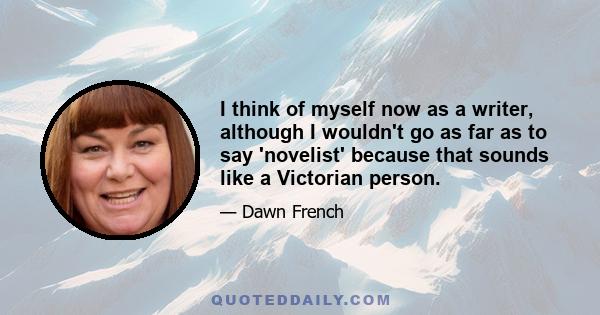 I think of myself now as a writer, although I wouldn't go as far as to say 'novelist' because that sounds like a Victorian person.

— Dawn French

QUOTEDDAILY.COM